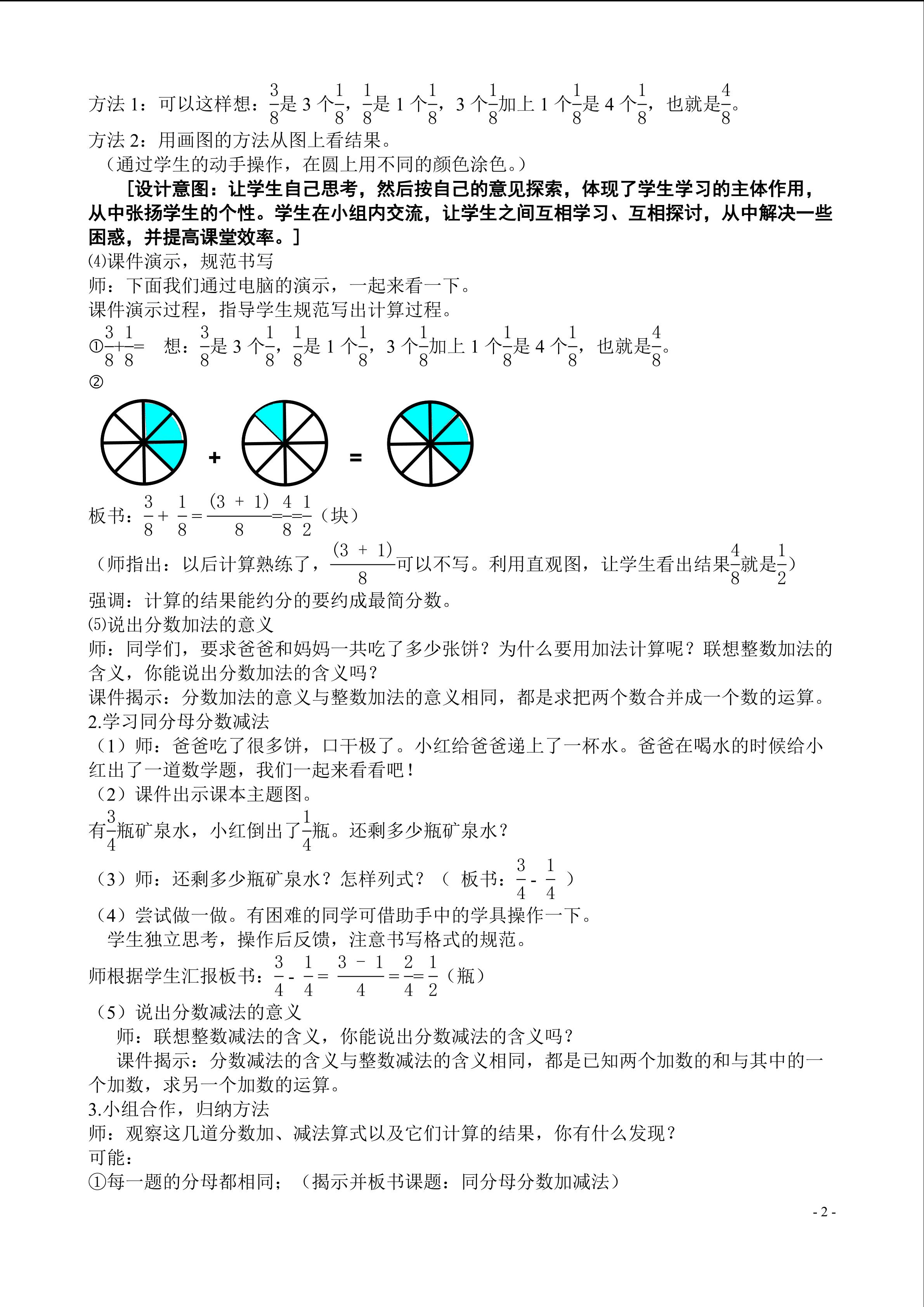 方法 1：可以这样想：$\frac{3}{8}$是 3 个$\frac{1}{8}$，$\frac{1}{8}$是 1 个$\frac{1}{8}$，3 个$\frac{1}{8}$加上 1 个$\frac{1}{8}$是 4 个$\frac{1}{8}$，也就是$\frac{4}{8}$。
方法 2：用画图的方法从图上看结果。
（通过学生的动手操作，在圆上用不同的颜色涂色。）

［设计意图：让学生自己思考，然后按自己的意见探索，体现了学生学习的主体作用，从中张扬学生的个性。学生在小组内交流，让学生之间互相学习、互相探讨，从中解决一些困惑，并提高课堂效率。］

⑷课件演示，规范书写
师：下面我们通过电脑的演示，一起来看一下。
课件演示过程，指导学生规范写出计算过程。
①$\frac{3}{8}+\frac{1}{8}=$　想：$\frac{3}{8}$是 3 个$\frac{1}{8}$，$\frac{1}{8}$是 1 个$\frac{1}{8}$，3 个$\frac{1}{8}$加上 1 个$\frac{1}{8}$是 4 个$\frac{1}{8}$，也就是$\frac{4}{8}$。
②

+ =

板书：$\frac{3}{8}+\frac{1}{8}=\frac{(3+1)}{8}=\frac{4}{8}=\frac{1}{2}$（块）
（师指出：以后计算熟练了，$\frac{(3+1)}{8}$可以不写。利用直观图，让学生看出结果$\frac{4}{8}$就是$\frac{1}{2}$）
强调：计算的结果能约分的要约成最简分数。
⑸说出分数加法的意义
师：同学们，要求爸爸和妈妈一共吃了多少张饼？为什么要用加法计算呢？联想整数加法的含义，你能说出分数加法的含义吗？
课件揭示：分数加法的意义与整数加法的意义相同，都是求把两个数合并成一个数的运算。
2.学习同分母分数减法
（1）师：爸爸吃了很多饼，口干极了。小红给爸爸递上了一杯水。爸爸在喝水的时候给小红出了一道数学题，我们一起来看看吧！
（2）课件出示课本主题图。
有$\frac{3}{4}$瓶矿泉水，小红倒出了$\frac{1}{4}$瓶。还剩多少瓶矿泉水？
（3）师：还剩多少瓶矿泉水？怎样列式？（ 板书：$\frac{3}{4}-\frac{1}{4}$ ）
（4）尝试做一做。有困难的同学可借助手中的学具操作一下。
学生独立思考，操作后反馈，注意书写格式的规范。
师根据学生汇报板书：$\frac{3}{4}-\frac{1}{4}=\frac{3-1}{4}=\frac{2}{4}=\frac{1}{2}$（瓶）
（5）说出分数减法的意义
师：联想整数减法的含义，你能说出分数减法的含义吗？
课件揭示：分数减法的含义与整数减法的含义相同，都是已知两个加数的和与其中的一个加数，求另一个加数的运算。
3.小组合作，归纳方法
师：观察这几道分数加、减法算式以及它们计算的结果，你有什么发现？
可能：
①每一题的分母都相同；（揭示并板书课题：同分母分数加减法）

- 2 -